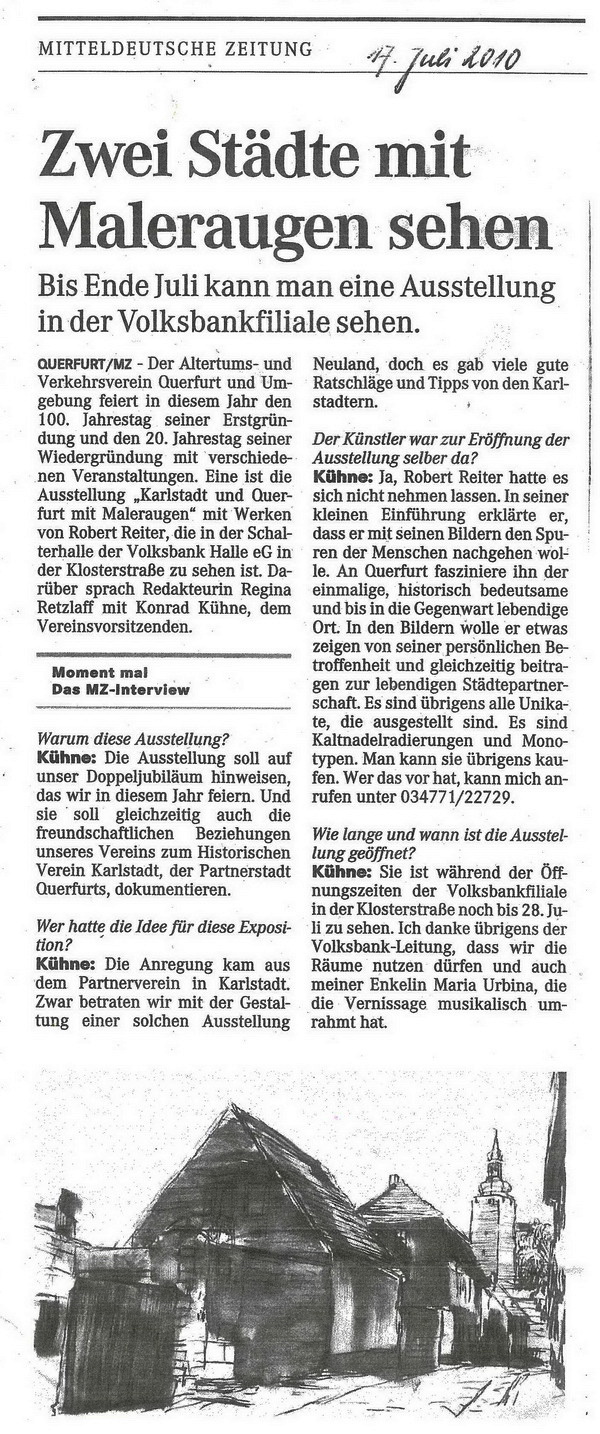 MITTELDEUTSCHE ZEITUNG 17. Juli 2010

Zwei Städte mit Maleraugen sehen

Bis Ende Juli kann man eine Ausstellung in der Volksbankfiliale sehen.

QUERFURT/MZ - Der Altertums- und Verkehrsverein Querfurt und Umgebung feiert in diesem Jahr den 100. Jahrestag seiner Erstgründung und den 20. Jahrestag seiner Wiedergründung mit verschiedenen Veranstaltungen. Eine ist die Ausstellung „Karlstadt und Querfurt mit Maleraugen" mit Werken von Robert Reiter, die in der Schalterhalle der Volksbank Halle eG in der Klosterstraße zu sehen ist. Darüber sprach Redakteurin Regina Retzlaff mit Konrad Kühne, dem Vereinsvorsitzenden.

Moment mal
Das MZ-Interview

Warum diese Ausstellung?
Kühne: Die Ausstellung soll auf unser Doppeljubiläum hinweisen, das wir in diesem Jahr feiern. Und sie soll gleichzeitig auch die freundschaftlichen Beziehungen unseres Vereins zum Historischen Verein Karlstadt, der Partnerstadt Querfurts, dokumentieren.

Wer hatte die Idee für diese Exposition?
Kühne: Die Anregung kam aus dem Partnerverein in Karlstadt. Zwar betraten wir mit der Gestaltung einer solchen Ausstellung Neuland, doch es gab viele gute Ratschläge und Tipps von den Karlstadtern.

Der Künstler war zur Eröffnung der Ausstellung selber da?
Kühne: Ja, Robert Reiter hatte es sich nicht nehmen lassen. In seiner kleinen Einführung erklärte er, dass er mit seinen Bildern den Spuren der Menschen nachgehen wolle. An Querfurt fasziniere ihn der einmalige, historisch bedeutsame und bis in die Gegenwart lebendige Ort. In den Bildern wolle er etwas zeigen von seiner persönlichen Betroffenheit und gleichzeitig beitragen zur lebendigen Städtepartnerschaft. Es sind übrigens alle Unikate, die ausgestellt sind. Es sind Kaltnadelradierungen und Monotypen. Man kann sie übrigens kaufen. Wer das vor hat, kann mich anrufen unter 034771/22729.

Wie lange und wann ist die Ausstellung geöffnet?
Kühne: Sie ist während der Öffnungszeiten der Volksbankfiliale in der Klosterstraße noch bis 28. Juli zu sehen. Ich danke übrigens der Volksbank-Leitung, dass wir die Räume nutzen dürfen und auch meiner Enkelin Maria Urbina, die die Vernissage musikalisch umrahmt hat.